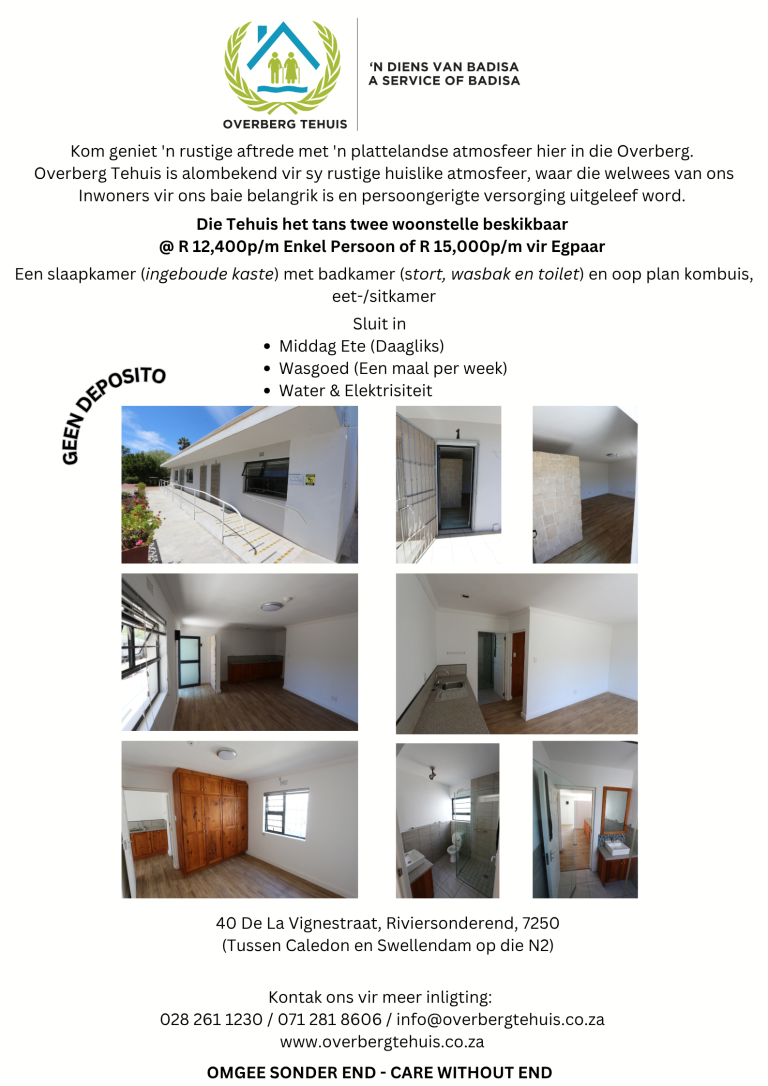 OVERBERG TEHUIS

'N DIENS VAN BADISA
A SERVICE OF BADISA

Kom geniet 'n rustige aftrede met 'n plattelandse atmosfeer hier in die Overberg. Overberg Tehuis is alombekend vir sy rustige huislike atmosfeer, waar die welwees van ons Inwoners vir ons baie belangrik is en persoongerigte versorging uitgeleef word.

Die Tehuis het tans twee woonstelle beskikbaar
@ R 12,400p/m Enkel Persoon of R 15,000p/m vir Egpaar

Een slaapkamer (ingeboude kaste) met badkamer (stort, wasbak en toilet) en oop plan kombuis, eet-/sitkamer

Sluit in
• Middag Ete (Daagliks)
• Wasgoed (Een maal per week)
• Water & Elektrisiteit

GEEN DEPOSITO

1

40 De La Vignestraat, Riviersonderend, 7250
(Tussen Caledon en Swellendam op die N2)

Kontak ons vir meer inligting:
028 261 1230 / 071 281 8606 / info@overbergtehuis.co.za
www.overbergtehuis.co.za

OMGEE SONDER END - CARE WITHOUT END